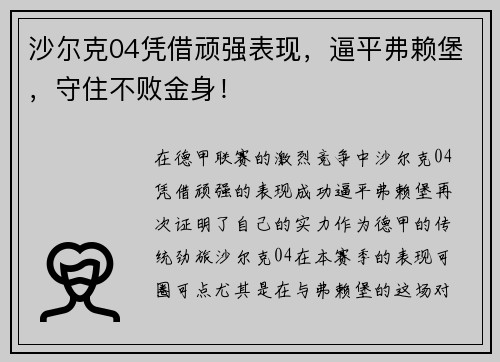 沙尔克04凭借顽强表现，逼平弗赖堡，守住不败金身！

在德甲联赛的激烈竞争中沙尔克04凭借顽强的表现成功逼平弗赖堡再次证明了自己的实力作为德甲的传统劲旅沙尔克04在本赛季的表现可圈可点尤其是在与弗赖堡的这场对